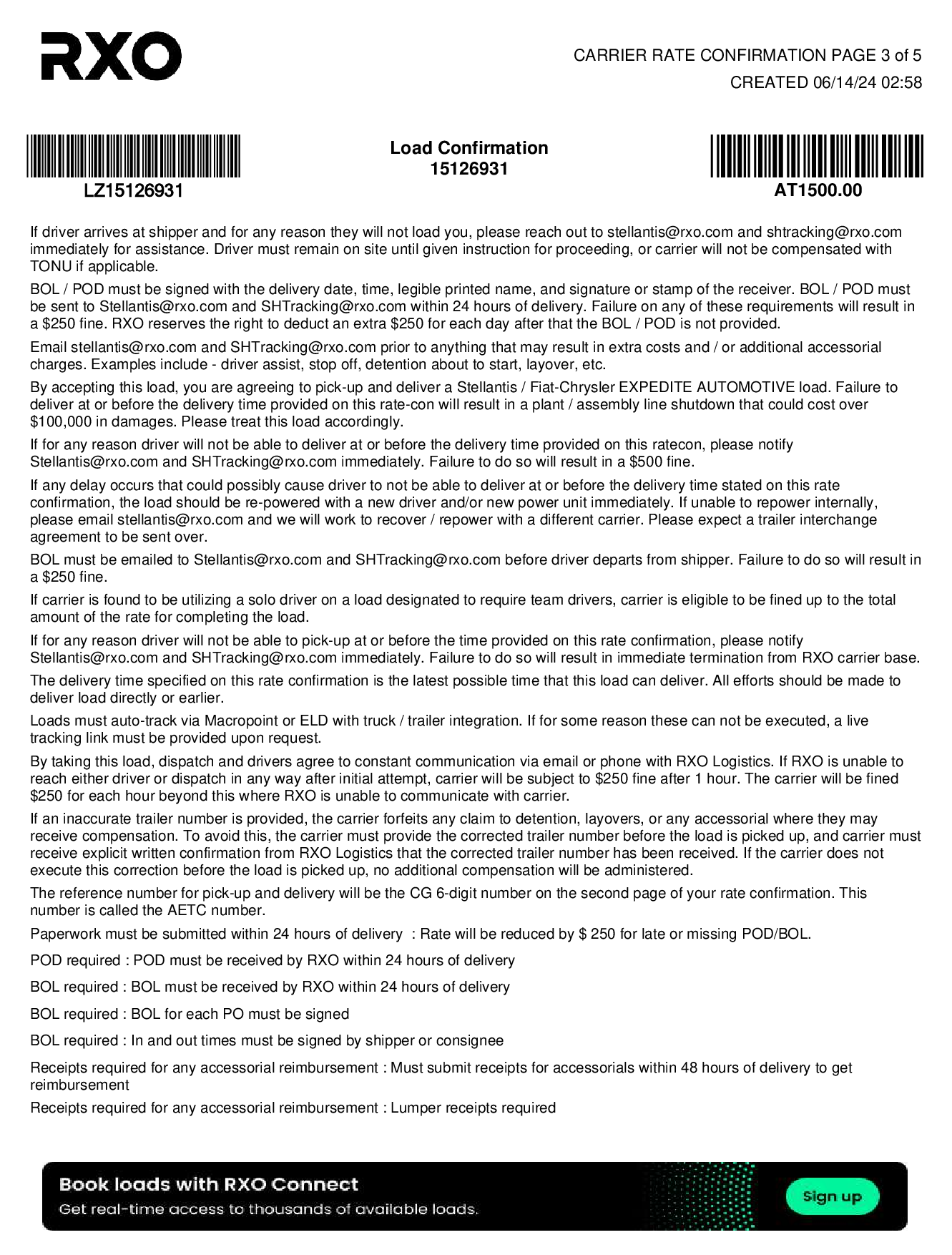 RXO

CARRIER RATE CONFIRMATION PAGE 3 of 5
CREATED 06/14/24 02:58

LZ15126931

Load Confirmation
15126931

AT1500.00

If driver arrives at shipper and for any reason they will not load you, please reach out to stellantis@rxo.com and shtracking@rxo.com immediately for assistance. Driver must remain on site until given instruction for proceeding, or carrier will not be compensated with TONU if applicable.

BOL / POD must be signed with the delivery date, time, legible printed name, and signature or stamp of the receiver. BOL / POD must be sent to Stellantis@rxo.com and SHTracking@rxo.com within 24 hours of delivery. Failure on any of these requirements will result in a $250 fine. RXO reserves the right to deduct an extra $250 for each day after that the BOL / POD is not provided.

Email stellantis@rxo.com and SHTracking@rxo.com prior to anything that may result in extra costs and / or additional accessorial charges. Examples include - driver assist, stop off, detention about to start, layover, etc.

By accepting this load, you are agreeing to pick-up and deliver a Stellantis / Fiat-Chrysler EXPEDITE AUTOMOTIVE load. Failure to deliver at or before the delivery time provided on this rate-con will result in a plant / assembly line shutdown that could cost over $100,000 in damages. Please treat this load accordingly.

If for any reason driver will not be able to deliver at or before the delivery time provided on this ratecon, please notify Stellantis@rxo.com and SHTracking@rxo.com immediately. Failure to do so will result in a $500 fine.

If any delay occurs that could possibly cause driver to not be able to deliver at or before the delivery time stated on this rate confirmation, the load should be re-powered with a new driver and/or new power unit immediately. If unable to repower internally, please email stellantis@rxo.com and we will work to recover / repower with a different carrier. Please expect a trailer interchange agreement to be sent over.

BOL must be emailed to Stellantis@rxo.com and SHTracking@rxo.com before driver departs from shipper. Failure to do so will result in a $250 fine.

If carrier is found to be utilizing a solo driver on a load designated to require team drivers, carrier is eligible to be fined up to the total amount of the rate for completing the load.

If for any reason driver will not be able to pick-up at or before the time provided on this rate confirmation, please notify Stellantis@rxo.com and SHTracking@rxo.com immediately. Failure to do so will result in immediate termination from RXO carrier base.

The delivery time specified on this rate confirmation is the latest possible time that this load can deliver. All efforts should be made to deliver load directly or earlier.

Loads must auto-track via Macropoint or ELD with truck / trailer integration. If for some reason these can not be executed, a live tracking link must be provided upon request.

By taking this load, dispatch and drivers agree to constant communication via email or phone with RXO Logistics. If RXO is unable to reach either driver or dispatch in any way after initial attempt, carrier will be subject to $250 fine after 1 hour. The carrier will be fined $250 for each hour beyond this where RXO is unable to communicate with carrier.

If an inaccurate trailer number is provided, the carrier forfeits any claim to detention, layovers, or any accessorial where they may receive compensation. To avoid this, the carrier must provide the corrected trailer number before the load is picked up, and carrier must receive explicit written confirmation from RXO Logistics that the corrected trailer number has been received. If the carrier does not execute this correction before the load is picked up, no additional compensation will be administered.

The reference number for pick-up and delivery will be the CG 6-digit number on the second page of your rate confirmation. This number is called the AETC number.

Paperwork must be submitted within 24 hours of delivery : Rate will be reduced by $ 250 for late or missing POD/BOL.

POD required : POD must be received by RXO within 24 hours of delivery

BOL required : BOL must be received by RXO within 24 hours of delivery

BOL required : BOL for each PO must be signed

BOL required : In and out times must be signed by shipper or consignee

Receipts required for any accessorial reimbursement : Must submit receipts for accessorials within 48 hours of delivery to get reimbursement

Receipts required for any accessorial reimbursement : Lumper receipts required

Book loads with RXO Connect
Get real-time access to thousands of available loads.
Sign up